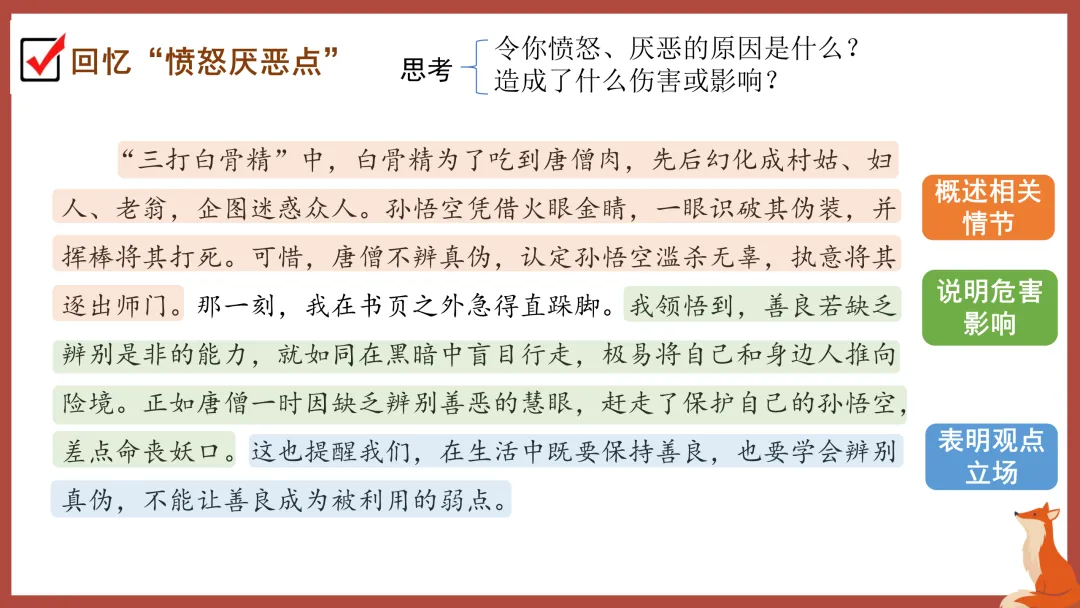 回忆“愤怒厌恶点”

思考 令你愤怒、厌恶的原因是什么？
造成了什么伤害或影响？

“三打白骨精”中，白骨精为了吃到唐僧肉，先后幻化成村姑、妇人、老翁，企图迷惑众人。孙悟空凭借火眼金睛，一眼识破其伪装，并挥棒将其打死。可惜，唐僧不辨真伪，认定孙悟空滥杀无辜，执意将其逐出师门。那一刻，我在书页之外急得直跺脚。我领悟到，善良若缺乏辨别是非的能力，就如同在黑暗中盲目行走，极易将自己和身边人推向险境。正如唐僧一时因缺乏辨别善恶的慧眼，赶走了保护自己的孙悟空，差点命丧妖口。这也提醒我们，在生活中既要保持善良，也要学会辨别真伪，不能让善良成为被利用的弱点。

概述相关情节

说明危害影响

表明观点立场